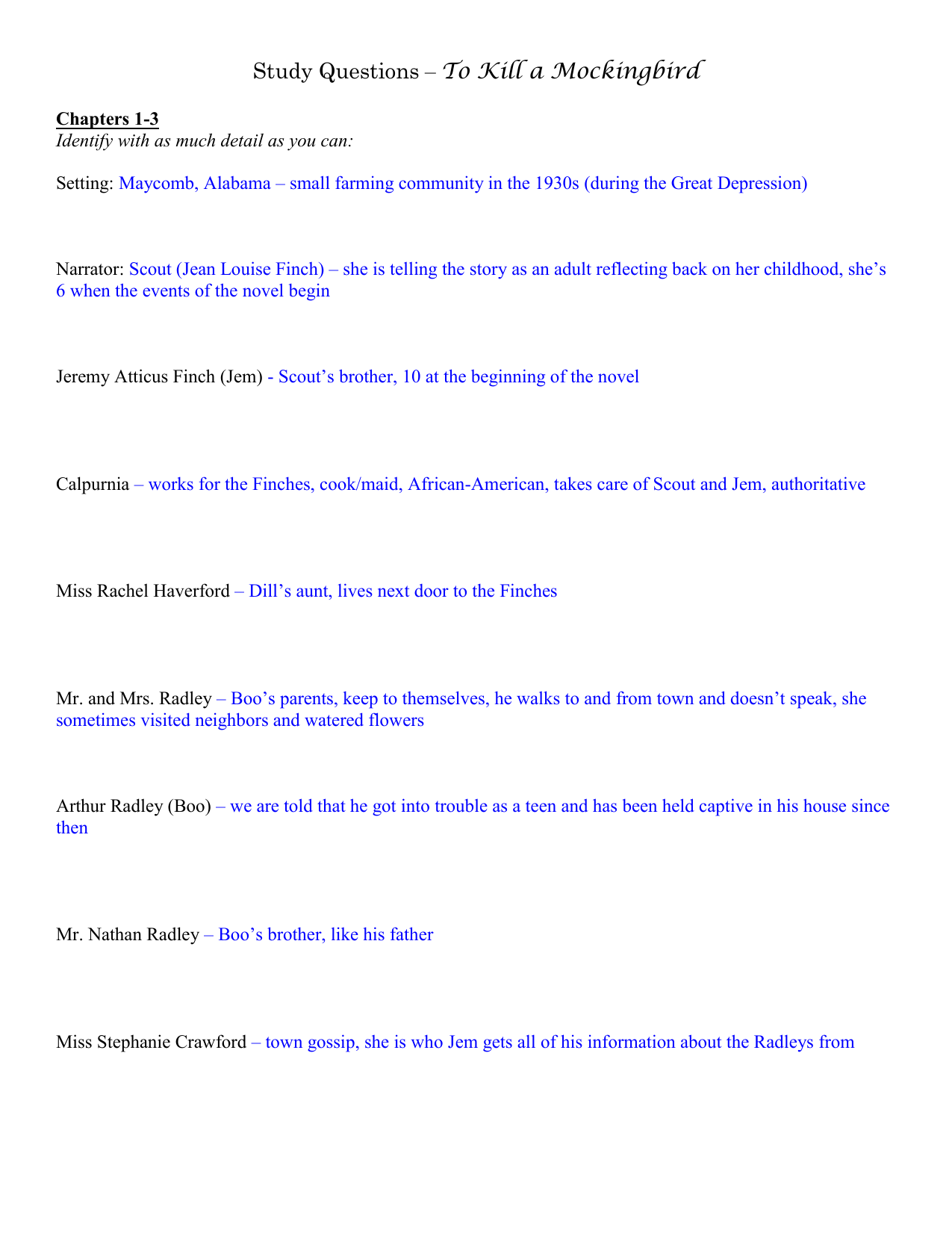 Study Questions – To Kill a Mockingbird

Chapters 1-3
Identify with as much detail as you can:

Setting: Maycomb, Alabama – small farming community in the 1930s (during the Great Depression)

Narrator: Scout (Jean Louise Finch) – she is telling the story as an adult reflecting back on her childhood, she's 6 when the events of the novel begin

Jeremy Atticus Finch (Jem) - Scout's brother, 10 at the beginning of the novel

Calpurnia – works for the Finches, cook/maid, African-American, takes care of Scout and Jem, authoritative

Miss Rachel Haverford – Dill's aunt, lives next door to the Finches

Mr. and Mrs. Radley – Boo's parents, keep to themselves, he walks to and from town and doesn't speak, she sometimes visited neighbors and watered flowers

Arthur Radley (Boo) – we are told that he got into trouble as a teen and has been held captive in his house since then

Mr. Nathan Radley – Boo's brother, like his father

Miss Stephanie Crawford – town gossip, she is who Jem gets all of his information about the Radleys from